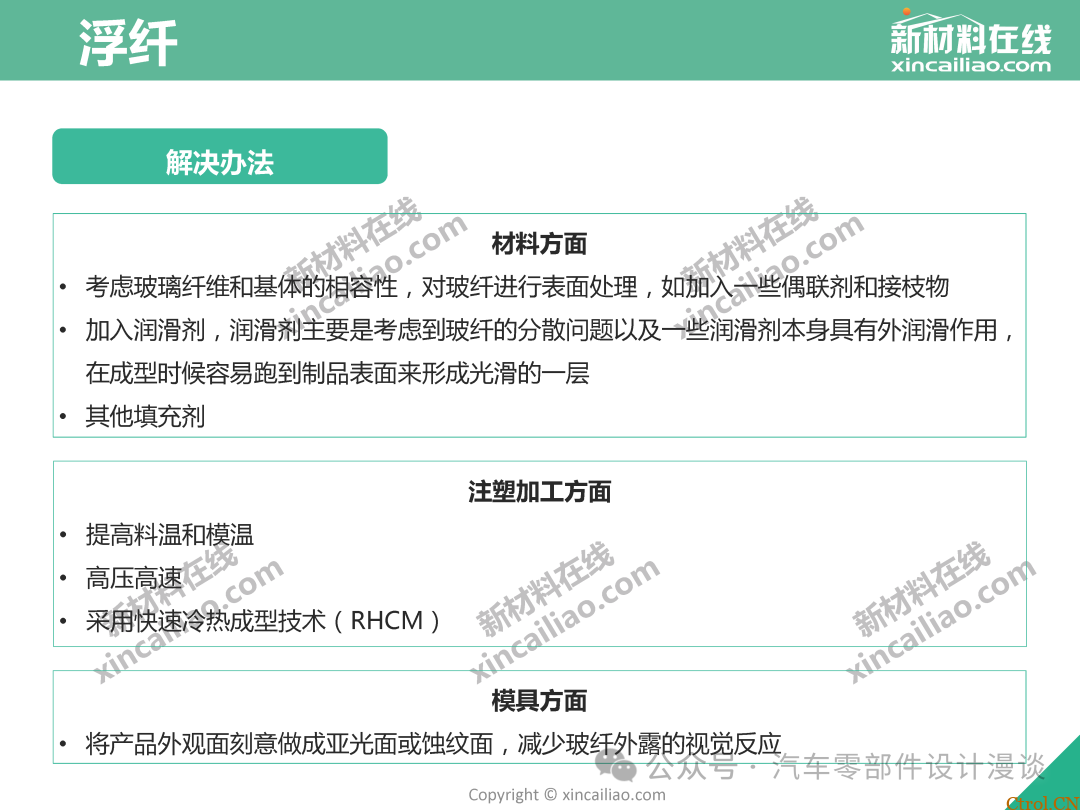 浮纤

新材料在线
xincailiao.com

解决办法

材料方面

• 考虑玻璃纤维和基体的相容性，对玻纤进行表面处理，如加入一些偶联剂和接枝物
• 加入润滑剂，润滑剂主要是考虑到玻纤的分散问题以及一些润滑剂本身具有外润滑作用，在成型时候容易跑到制品表面来形成光滑的一层
• 其他填充剂

注塑加工方面

• 提高料温和模温
• 高压高速
• 采用快速冷热成型技术（RHCM）

模具方面

• 将产品外观面刻意做成亚光面或蚀纹面，减少玻纤外露的视觉反应

新材料在线 xincailiao.com
新材料在线 xincailiao.com
新材料在线 xincailiao.com
新材料在线 xincailiao.com
新材料在线 xincailiao.com

公众号 · 汽车零部件设计漫谈

Copyright © xincailiao.com

Ctrol.CN